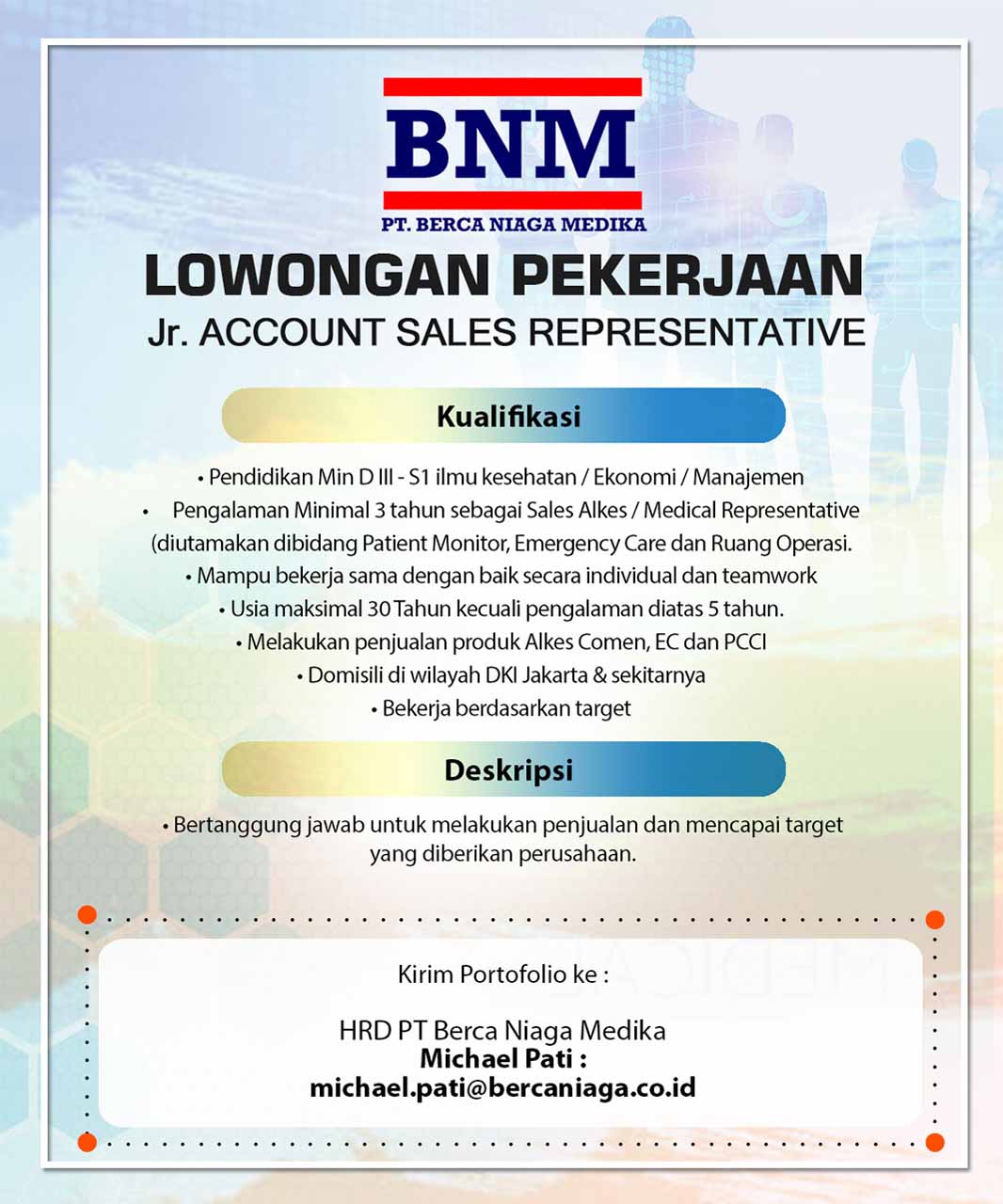 BNM
PT. BERCA NIAGA MEDIKA

LOWONGAN PEKERJAAN
Jr. ACCOUNT SALES REPRESENTATIVE

Kualifikasi

• Pendidikan Min D III - S1 ilmu kesehatan / Ekonomi / Manajemen
• Pengalaman Minimal 3 tahun sebagai Sales Alkes / Medical Representative (diutamakan dibidang Patient Monitor, Emergency Care dan Ruang Operasi.
• Mampu bekerja sama dengan baik secara individual dan teamwork
• Usia maksimal 30 Tahun kecuali pengalaman diatas 5 tahun.
• Melakukan penjualan produk Alkes Comen, EC dan PCCI
• Domisili di wilayah DKI Jakarta & sekitarnya
• Bekerja berdasarkan target

Deskripsi

• Bertanggung jawab untuk melakukan penjualan dan mencapai target yang diberikan perusahaan.

Kirim Portofolio ke :

HRD PT Berca Niaga Medika
Michael Pati :
michael.pati@bercaniaga.co.id